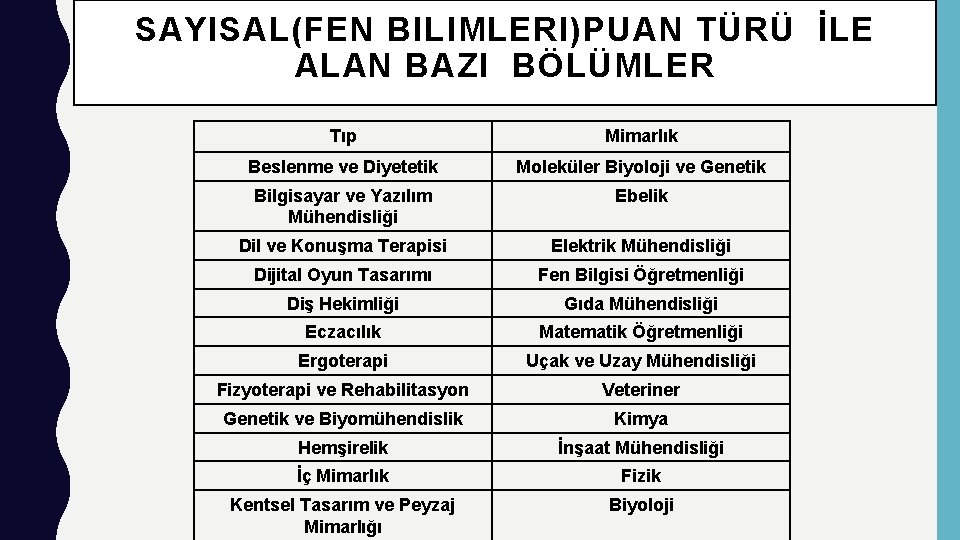 SAYISAL(FEN BILIMLERI)PUAN TÜRÜ İLE ALAN BAZI BÖLÜMLER

| Tıp | Mimarlık |
|---|---|
| Beslenme ve Diyetetik | Moleküler Biyoloji ve Genetik |
| Bilgisayar ve Yazılım Mühendisliği | Ebelik |
| Dil ve Konuşma Terapisi | Elektrik Mühendisliği |
| Dijital Oyun Tasarımı | Fen Bilgisi Öğretmenliği |
| Diş Hekimliği | Gıda Mühendisliği |
| Eczacılık | Matematik Öğretmenliği |
| Ergoterapi | Uçak ve Uzay Mühendisliği |
| Fizyoterapi ve Rehabilitasyon | Veteriner |
| Genetik ve Biyomühendislik | Kimya |
| Hemşirelik | İnşaat Mühendisliği |
| İç Mimarlık | Fizik |
| Kentsel Tasarım ve Peyzaj Mimarlığı | Biyoloji |